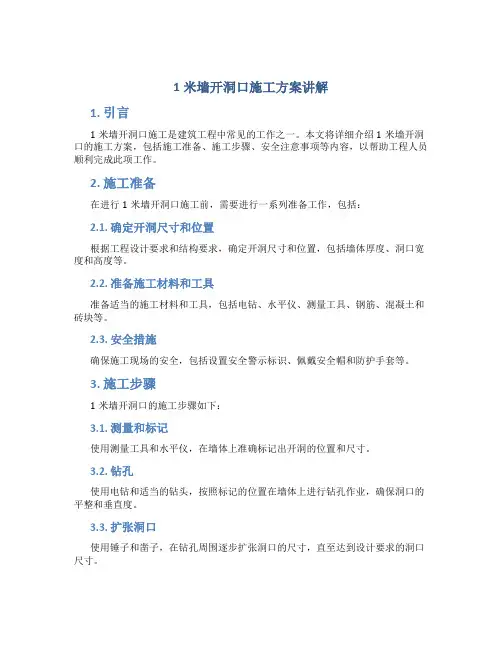 1 米墙开洞口施工方案讲解

1. 引言

1 米墙开洞口施工是建筑工程中常见的工作之一。本文将详细介绍 1 米墙开洞口的施工方案，包括施工准备、施工步骤、安全注意事项等内容，以帮助工程人员顺利完成此项工作。

2. 施工准备

在进行 1 米墙开洞口施工前，需要进行一系列准备工作，包括：

2.1. 确定开洞尺寸和位置

根据工程设计要求和结构要求，确定开洞尺寸和位置，包括墙体厚度、洞口宽度和高度等。

2.2. 准备施工材料和工具

准备适当的施工材料和工具，包括电钻、水平仪、测量工具、钢筋、混凝土和砖块等。

2.3. 安全措施

确保施工现场的安全，包括设置安全警示标识、佩戴安全帽和防护手套等。

3. 施工步骤

1 米墙开洞口的施工步骤如下：

3.1. 测量和标记

使用测量工具和水平仪，在墙体上准确标记出开洞的位置和尺寸。

3.2. 钻孔

使用电钻和适当的钻头，按照标记的位置在墙体上进行钻孔作业，确保洞口的平整和垂直度。

3.3. 扩张洞口

使用锤子和凿子，在钻孔周围逐步扩张洞口的尺寸，直至达到设计要求的洞口尺寸。